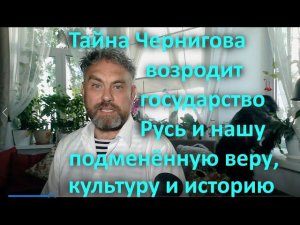 Тайна Чернигова возродит государство Русь и нашу подменённую веру, культуру и историю